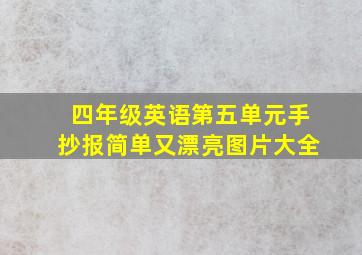 四年级英语第五单元手抄报简单又漂亮图片大全